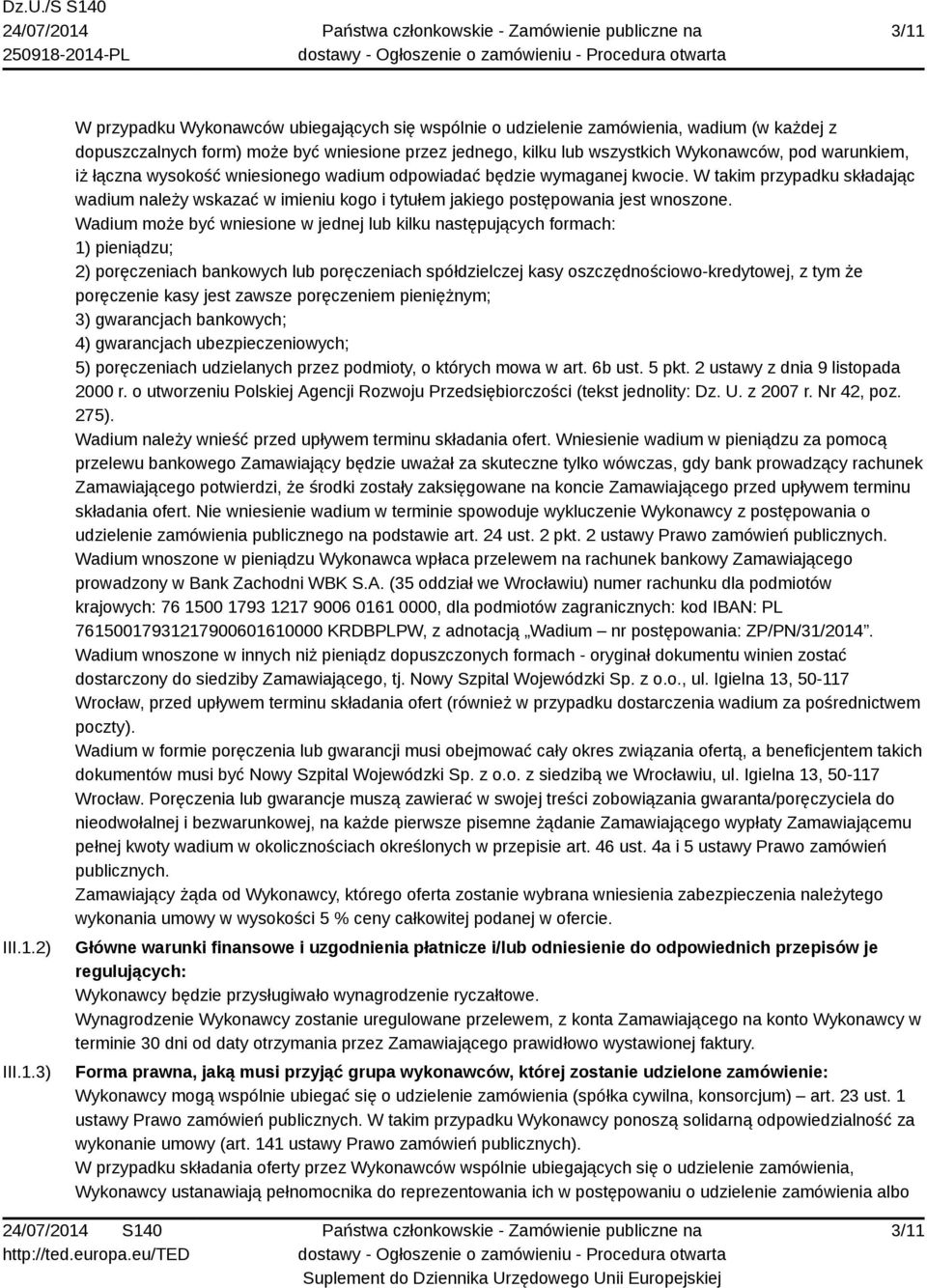 Dz.U./S S140
24/07/2014
250918-2014-PL

Państwa członkowskie - Zamówienie publiczne na dostawy - Ogłoszenie o zamówieniu - Procedura otwarta

3/11

W przypadku Wykonawców ubiegających się wspólnie o udzielenie zamówienia, wadium (w każdej z dopuszczalnych form) może być wniesione przez jednego, kilku lub wszystkich Wykonawców, pod warunkiem, iż łączna wysokość wniesionego wadium odpowiadać będzie wymaganej kwocie. W takim przypadku składając wadium należy wskazać w imieniu kogo i tytułem jakiego postępowania jest wnoszone.
Wadium może być wniesione w jednej lub kilku następujących formach:
1) pieniądzu;
2) poręczeniach bankowych lub poręczeniach spółdzielczej kasy oszczędnościowo-kredytowej, z tym że poręczenie kasy jest zawsze poręczeniem pieniężnym;
3) gwarancjach bankowych;
4) gwarancjach ubezpieczeniowych;
5) poręczeniach udzielanych przez podmioty, o których mowa w art. 6b ust. 5 pkt. 2 ustawy z dnia 9 listopada 2000 r. o utworzeniu Polskiej Agencji Rozwoju Przedsiębiorczości (tekst jednolity: Dz. U. z 2007 r. Nr 42, poz. 275).
Wadium należy wnieść przed upływem terminu składania ofert. Wniesienie wadium w pieniądzu za pomocą przelewu bankowego Zamawiający będzie uważał za skuteczne tylko wówczas, gdy bank prowadzący rachunek Zamawiającego potwierdzi, że środki zostały zaksięgowane na koncie Zamawiającego przed upływem terminu składania ofert. Nie wniesienie wadium w terminie spowoduje wykluczenie Wykonawcy z postępowania o udzielenie zamówienia publicznego na podstawie art. 24 ust. 2 pkt. 2 ustawy Prawo zamówień publicznych.
Wadium wnoszone w pieniądzu Wykonawca wpłaca przelewem na rachunek bankowy Zamawiającego prowadzony w Bank Zachodni WBK S.A. (35 oddział we Wrocławiu) numer rachunku dla podmiotów krajowych: 76 1500 1793 1217 9006 0161 0000, dla podmiotów zagranicznych: kod IBAN: PL 76150017931217900601610000 KRDBPLPW, z adnotacją „Wadium – nr postępowania: ZP/PN/31/2014”.
Wadium wnoszone w innych niż pieniądz dopuszczonych formach - oryginał dokumentu winien zostać dostarczony do siedziby Zamawiającego, tj. Nowy Szpital Wojewódzki Sp. z o.o., ul. Igielna 13, 50-117 Wrocław, przed upływem terminu składania ofert (również w przypadku dostarczenia wadium za pośrednictwem poczty).
Wadium w formie poręczenia lub gwarancji musi obejmować cały okres związania ofertą, a beneficjentem takich dokumentów musi być Nowy Szpital Wojewódzki Sp. z o.o. z siedzibą we Wrocławiu, ul. Igielna 13, 50-117 Wrocław. Poręczenia lub gwarancje muszą zawierać w swojej treści zobowiązania gwaranta/poręczyciela do nieodwołalnej i bezwarunkowej, na każde pierwsze pisemne żądanie Zamawiającego wypłaty Zamawiającemu pełnej kwoty wadium w okolicznościach określonych w przepisie art. 46 ust. 4a i 5 ustawy Prawo zamówień publicznych.
Zamawiający żąda od Wykonawcy, którego oferta zostanie wybrana wniesienia zabezpieczenia należytego wykonania umowy w wysokości 5 % ceny całkowitej podanej w ofercie.

III.1.2) Główne warunki finansowe i uzgodnienia płatnicze i/lub odniesienie do odpowiednich przepisów je regulujących:
Wykonawcy będzie przysługiwało wynagrodzenie ryczałtowe.
Wynagrodzenie Wykonawcy zostanie uregulowane przelewem, z konta Zamawiającego na konto Wykonawcy w terminie 30 dni od daty otrzymania przez Zamawiającego prawidłowo wystawionej faktury.

III.1.3) Forma prawna, jaką musi przyjąć grupa wykonawców, której zostanie udzielone zamówienie:
Wykonawcy mogą wspólnie ubiegać się o udzielenie zamówienia (spółka cywilna, konsorcjum) – art. 23 ust. 1 ustawy Prawo zamówień publicznych. W takim przypadku Wykonawcy ponoszą solidarną odpowiedzialność za wykonanie umowy (art. 141 ustawy Prawo zamówień publicznych).
W przypadku składania oferty przez Wykonawców wspólnie ubiegających się o udzielenie zamówienia, Wykonawcy ustanawiają pełnomocnika do reprezentowania ich w postępowaniu o udzielenie zamówienia albo

24/07/2014 S140
http://ted.europa.eu/TED

Państwa członkowskie - Zamówienie publiczne na dostawy - Ogłoszenie o zamówieniu - Procedura otwarta
Suplement do Dziennika Urzędowego Unii Europejskiej

3/11